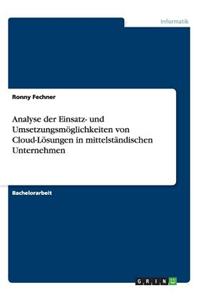 Informatik

Ronny Fechner

Analyse der Einsatz- und Umsetzungsmöglichkeiten von Cloud-Lösungen in mittelständischen Unternehmen

Bachelorarbeit

GRIN